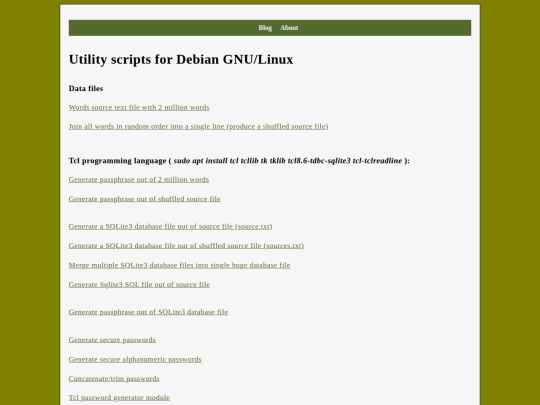 Blog About

Utility scripts for Debian GNU/Linux

Data files

Words source text file with 2 million words

Join all words in random order into a single line (produce a shuffled source file)

Tcl programming language ( sudo apt install tcl tcllib tk tklib tcl8.6-tdbc-sqlite3 tcl-tclreadline ):

Generate passphrase out of 2 million words

Generate passphrase out of shuffled source file

Generate a SQLite3 database file out of source file (source.txt)

Generate a SQLite3 database file out of shuffled source file (sources.txt)

Merge multiple SQLite3 database files into single huge database file

Generate Sqlite3 SQL file out of source file

Generate passphrase out of SQLite3 database file

Generate secure passwords

Generate secure alphanumeric passwords

Concatenate/trim passwords

Tcl password generator module